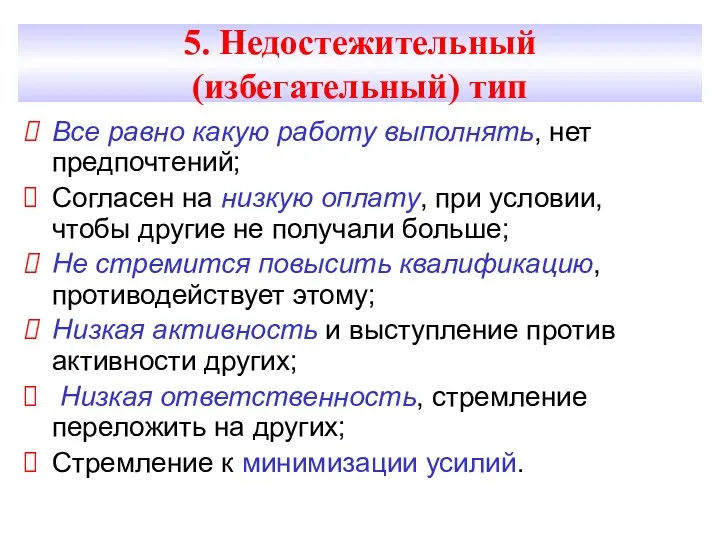 5. Недостежительный (избегательный) тип

Все равно какую работу выполнять, нет предпочтений;

Согласен на низкую оплату, при условии, чтобы другие не получали больше;

Не стремится повысить квалификацию, противодействует этому;

Низкая активность и выступление против активности других;

Низкая ответственность, стремление переложить на других;

Стремление к минимизации усилий.